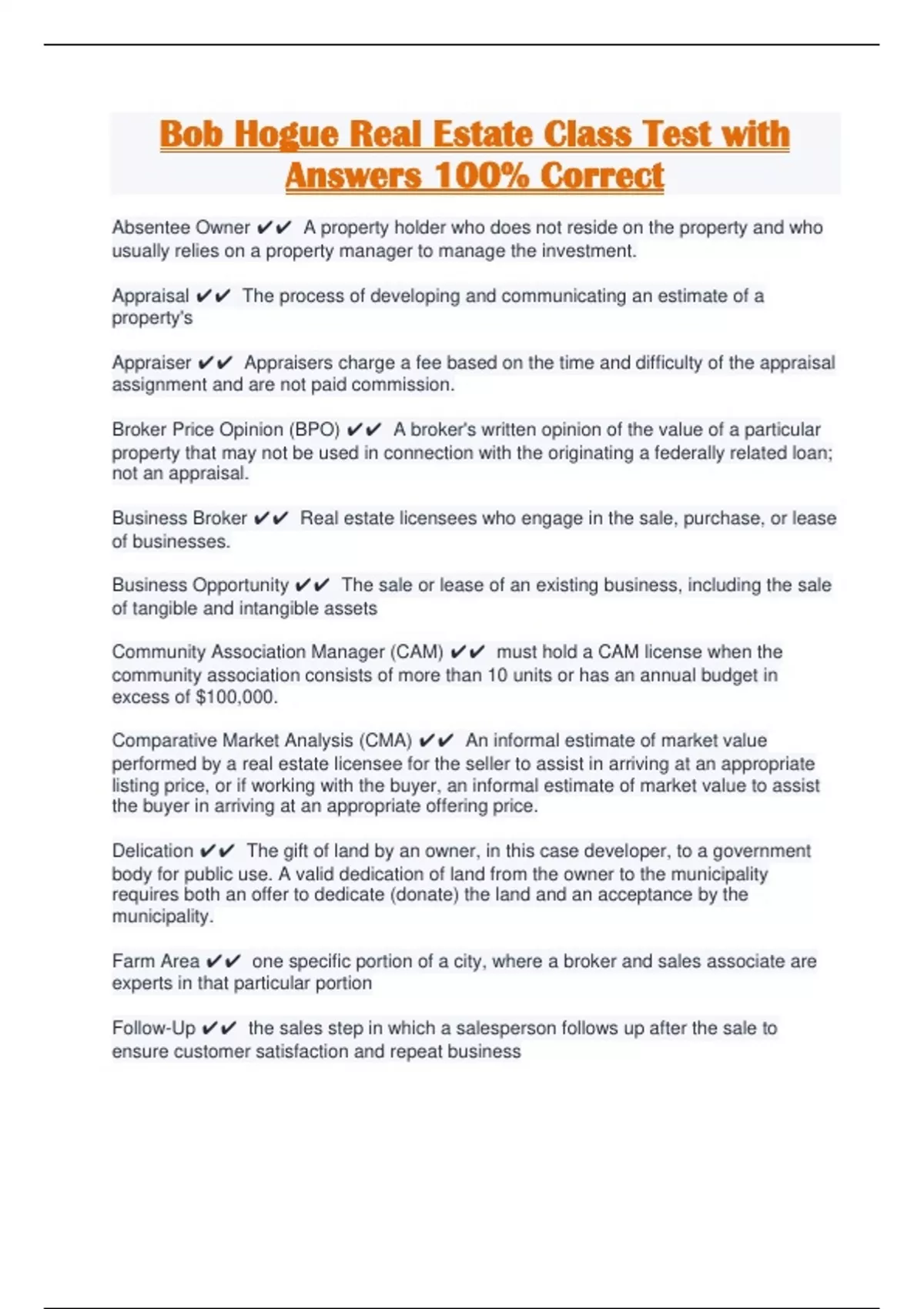 Bob Hogue Real Estate Class Test with Answers 100% Correct

Absentee Owner ✔✔ A property holder who does not reside on the property and who usually relies on a property manager to manage the investment.

Appraisal ✔✔ The process of developing and communicating an estimate of a property's

Appraiser ✔✔ Appraisers charge a fee based on the time and difficulty of the appraisal assignment and are not paid commission.

Broker Price Opinion (BPO) ✔✔ A broker's written opinion of the value of a particular property that may not be used in connection with the originating a federally related loan; not an appraisal.

Business Broker ✔✔ Real estate licensees who engage in the sale, purchase, or lease of businesses.

Business Opportunity ✔✔ The sale or lease of an existing business, including the sale of tangible and intangible assets

Community Association Manager (CAM) ✔✔ must hold a CAM license when the community association consists of more than 10 units or has an annual budget in excess of $100,000.

Comparative Market Analysis (CMA) ✔✔ An informal estimate of market value performed by a real estate licensee for the seller to assist in arriving at an appropriate listing price, or if working with the buyer, an informal estimate of market value to assist the buyer in arriving at an appropriate offering price.

Delication ✔✔ The gift of land by an owner, in this case developer, to a government body for public use. A valid dedication of land from the owner to the municipality requires both an offer to dedicate (donate) the land and an acceptance by the municipality.

Farm Area ✔✔ one specific portion of a city, where a broker and sales associate are experts in that particular portion

Follow-Up ✔✔ the sales step in which a salesperson follows up after the sale to ensure customer satisfaction and repeat business